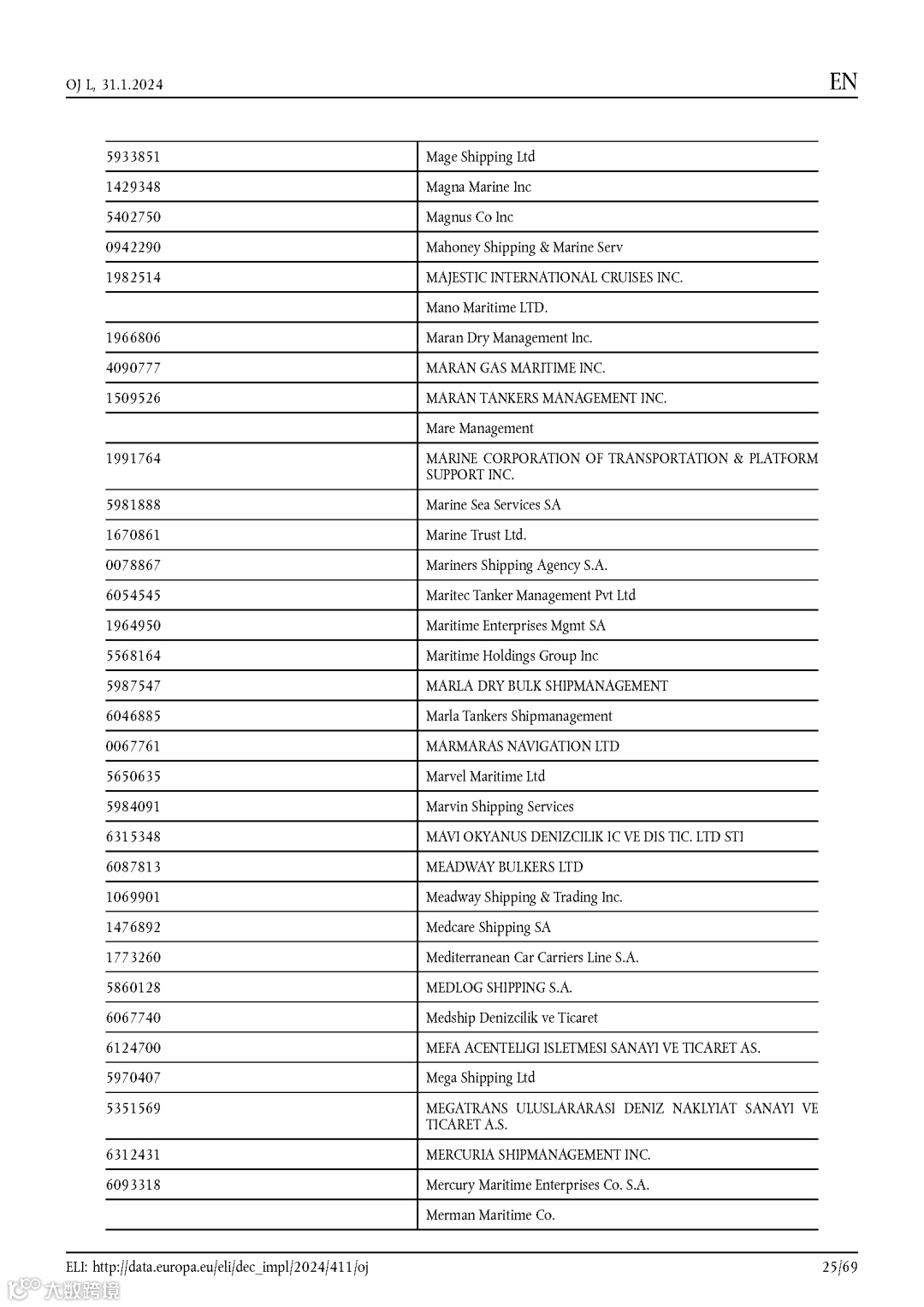 OJ L, 31.1.2024

EN

| | |
|---|---|
| 5933851 | Mage Shipping Ltd |
| 1429348 | Magna Marine Inc |
| 5402750 | Magnus Co Inc |
| 0942290 | Mahoney Shipping & Marine Serv |
| 1982514 | MAJESTIC INTERNATIONAL CRUISES INC. |
| | Mano Maritime LTD. |
| 1966806 | Maran Dry Management Inc. |
| 4090777 | MARAN GAS MARITIME INC. |
| 1509526 | MARAN TANKERS MANAGEMENT INC. |
| | Mare Management |
| 1991764 | MARINE CORPORATION OF TRANSPORTATION & PLATFORM SUPPORT INC. |
| 5981888 | Marine Sea Services SA |
| 1670861 | Marine Trust Ltd. |
| 0078867 | Mariners Shipping Agency S.A. |
| 6054545 | Maritec Tanker Management Pvt Ltd |
| 1964950 | Maritime Enterprises Mgmt SA |
| 5568164 | Maritime Holdings Group Inc |
| 5987547 | MARLA DRY BULK SHIPMANAGEMENT |
| 6046885 | Marla Tankers Shipmanagement |
| 0067761 | MARMARAS NAVIGATION LTD |
| 5650635 | Marvel Maritime Ltd |
| 5984091 | Marvin Shipping Services |
| 6315348 | MAVI OKYANUS DENIZCILIK IC VE DIS TIC. LTD STI |
| 6087813 | MEADWAY BULKERS LTD |
| 1069901 | Meadway Shipping & Trading Inc. |
| 1476892 | Medcare Shipping SA |
| 1773260 | Mediterranean Car Carriers Line S.A. |
| 5860128 | MEDLOG SHIPPING S.A. |
| 6067740 | Medship Denizcilik ve Ticaret |
| 6124700 | MEFA ACENTELIGI ISLETMESI SANAYI VE TICARET AS. |
| 5970407 | Mega Shipping Ltd |
| 5351569 | MEGATRANS ULUSLARARASI DENIZ NAKLYIAT SANAYI VE TICARET A.S. |
| 6312431 | MERCURIA SHIPMANAGEMENT INC. |
| 6093318 | Mercury Maritime Enterprises Co. S.A. |
| | Merman Maritime Co. |

ELI: http://data.europa.eu/eli/dec_impl/2024/411/oj

25/69

大数跨境